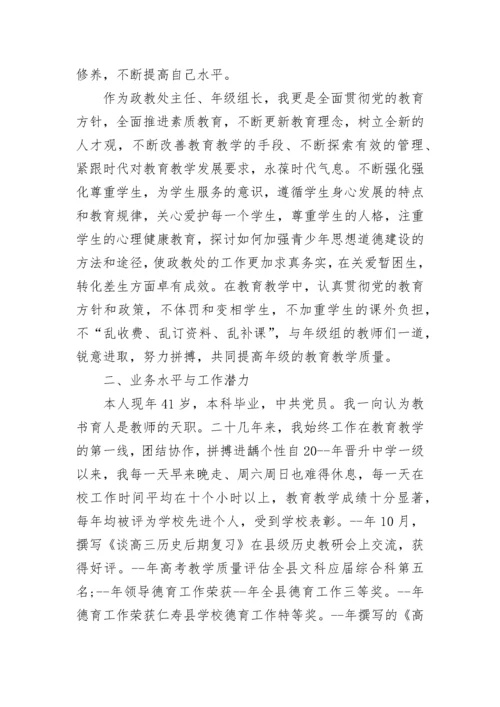 修养，不断提高自己水平。

作为政教处主任、年级组长，我更是全面贯彻党的教育方针，全面推进素质教育，不断更新教育理念，树立全新的人才观，不断改善教育教学的手段、不断探索有效的管理、紧跟时代对教育教学发展要求，永葆时代气息。不断强化强化尊重学生，为学生服务的意识，遵循学生身心发展的特点和教育规律，关心爱护每一个学生，尊重学生的人格，注重学生的心理健康教育，探讨如何加强青少年思想道德建设的方法和途径，使政教处的工作更加求真务实，在关爱暂困生，转化差生方面卓有成效。在教育教学中，认真贯彻党的教育方针和政策，不体罚和变相学生，不加重学生的课外负担，不“乱收费、乱订资料、乱补课”，与年级组的教师们一道，锐意进取，努力拼搏，共同提高年级的教育教学质量。

二、业务水平与工作潜力

本人现年41岁，本科毕业，中共党员。我一向认为教书育人是教师的天职。二十几年来，我始终工作在教育教学的第一线，团结协作，拼搏进龋个性自20--年晋升中学一级以来，我每一天早来晚走、周六周日也难得休息，每一天在校工作时间平均在十个小时以上，教育教学成绩十分显著，每年均被评为学校先进个人，受到学校表彰。--年10月，撰写《谈高三历史后期复习》在县级历史教研会上交流，获得好评。--年高考教学质量评估全县文科应届综合科第五名;--年领导德育工作荣获--年全县德育工作三等奖。--年德育工作荣获仁寿县学校德育工作特等奖。--年撰写的《高